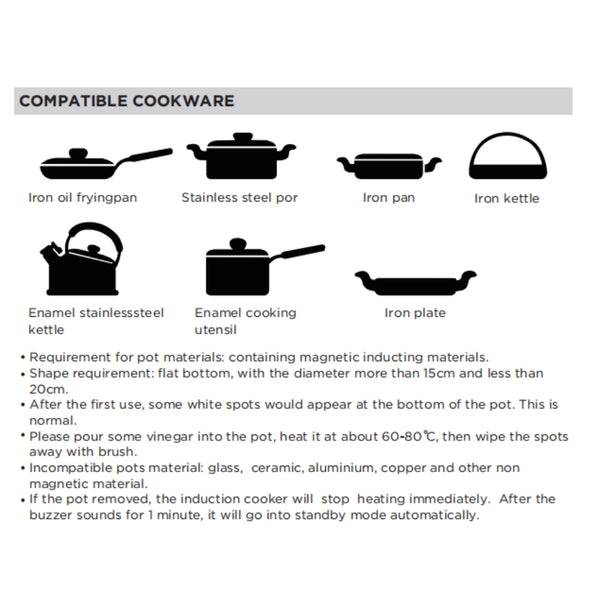 COMPATIBLE COOKWARE

Iron oil fryingpan

Stainless steel por

Iron pan

Iron kettle

Enamel stainlesssteel kettle

Enamel cooking utensil

Iron plate

• Requirement for pot materials: containing magnetic inducting materials.
• Shape requirement: flat bottom, with the diameter more than 15cm and less than 20cm.
• After the first use, some white spots would appear at the bottom of the pot. This is normal.
• Please pour some vinegar into the pot, heat it at about 60-80℃, then wipe the spots away with brush.
• Incompatible pots material: glass, ceramic, aluminium, copper and other non magnetic material.
• If the pot removed, the induction cooker will stop heating immediately. After the buzzer sounds for 1 minute, it will go into standby mode automatically.